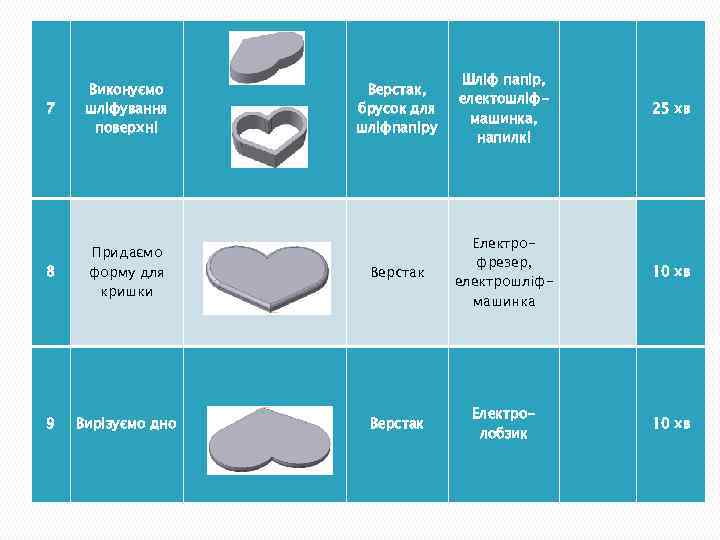 | 7 | Виконуємо шліфування поверхні | | Верстак, брусок для шліфпапіру | Шліф папір, електошліф-машинка, напилкі | | 25 хв |
|---|---|---|---|---|---|---|
| 8 | Придаємо форму для кришки | | Верстак | Електро-фрезер, електрошліф-машинка | | 10 хв |
| 9 | Вирізуємо дно | | Верстак | Електро-лобзик | | 10 хв |